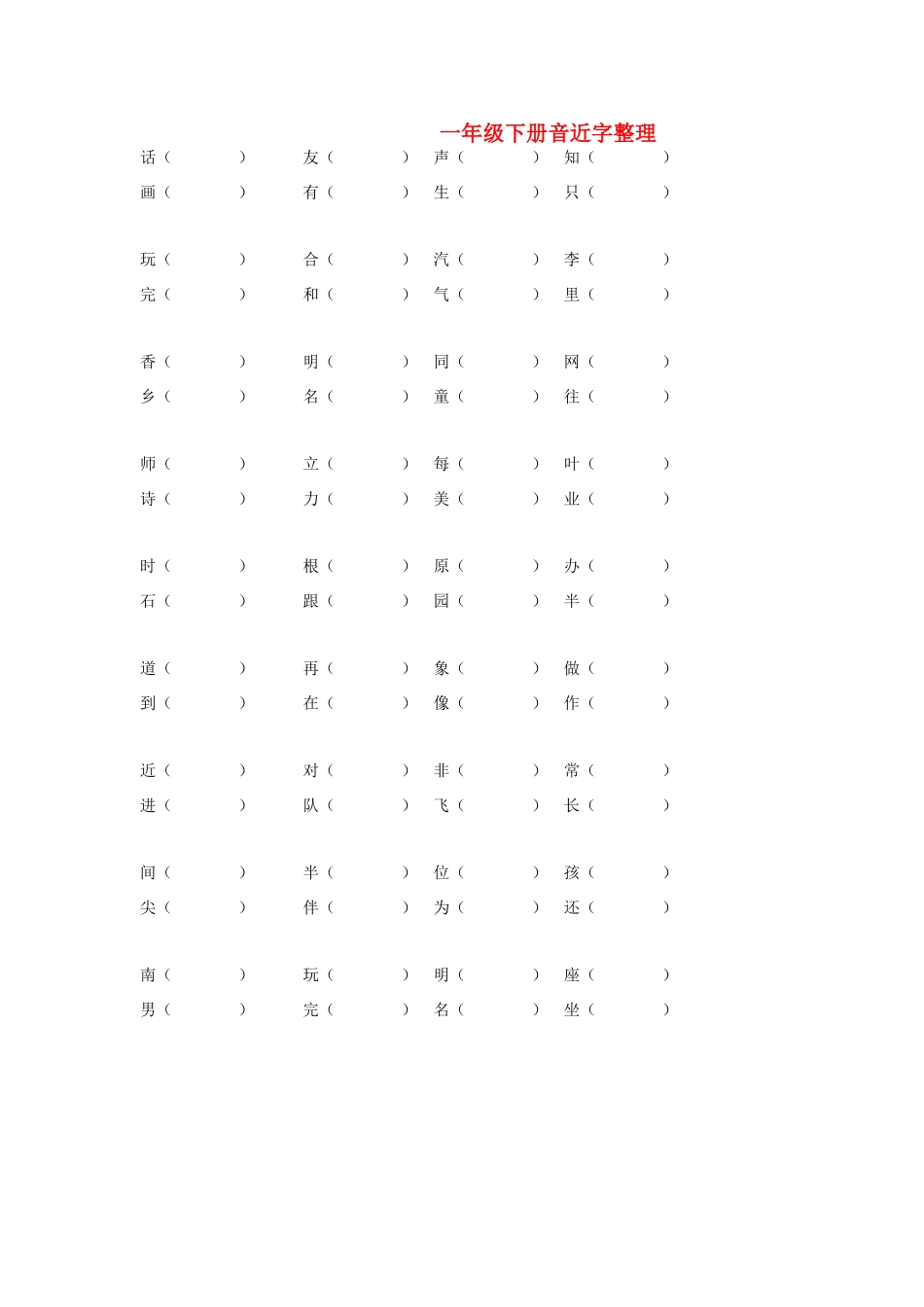 一年级下册音近字整理

话（ ） 友（ ） 声（ ） 知（ ）
画（ ） 有（ ） 生（ ） 只（ ）

玩（ ） 合（ ） 汽（ ） 李（ ）
完（ ） 和（ ） 气（ ） 里（ ）

香（ ） 明（ ） 同（ ） 网（ ）
乡（ ） 名（ ） 童（ ） 往（ ）

师（ ） 立（ ） 每（ ） 叶（ ）
诗（ ） 力（ ） 美（ ） 业（ ）

时（ ） 根（ ） 原（ ） 办（ ）
石（ ） 跟（ ） 园（ ） 半（ ）

道（ ） 再（ ） 象（ ） 做（ ）
到（ ） 在（ ） 像（ ） 作（ ）

近（ ） 对（ ） 非（ ） 常（ ）
进（ ） 队（ ） 飞（ ） 长（ ）

间（ ） 半（ ） 位（ ） 孩（ ）
尖（ ） 伴（ ） 为（ ） 还（ ）

南（ ） 玩（ ） 明（ ） 座（ ）
男（ ） 完（ ） 名（ ） 坐（ ）